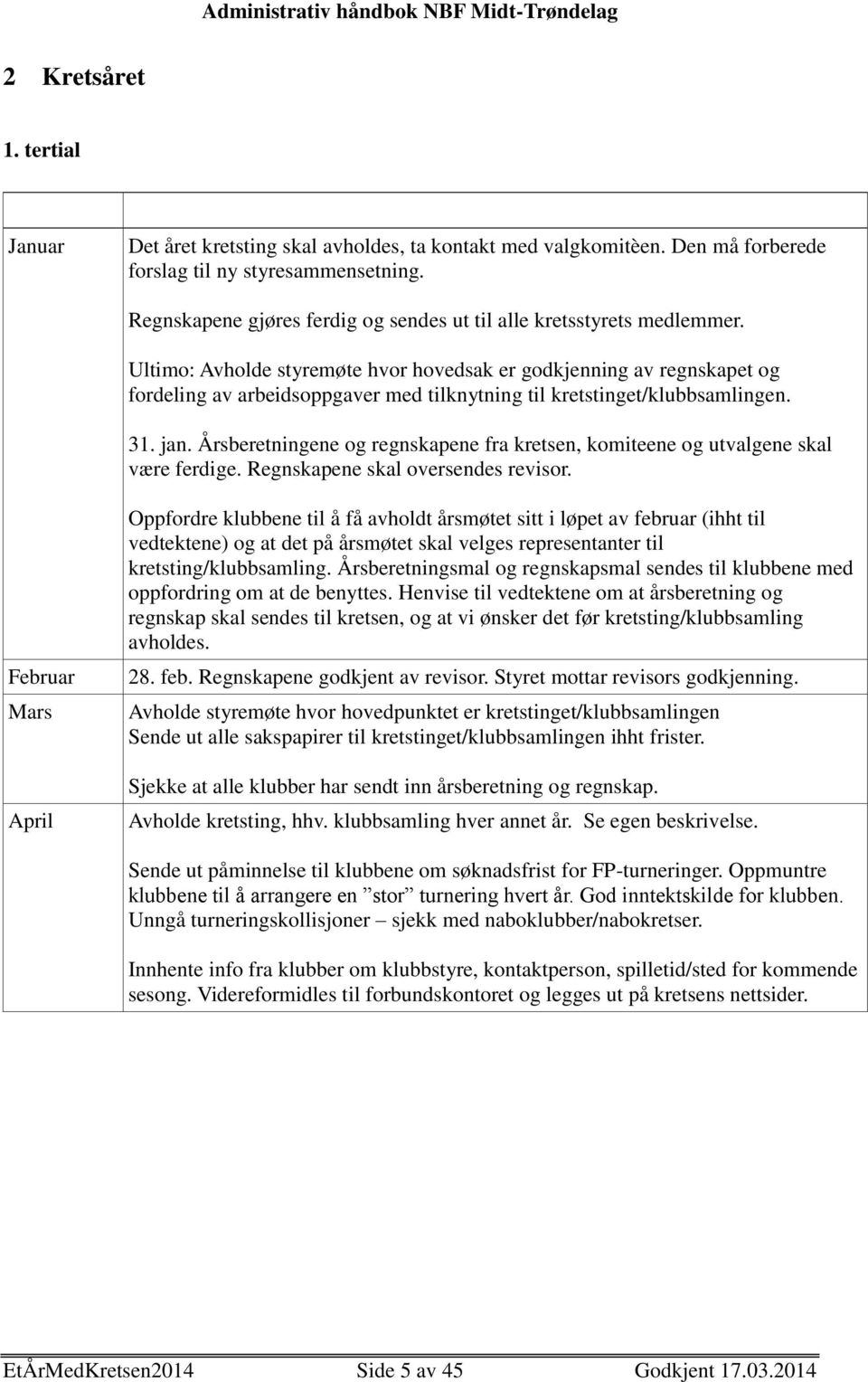 Administrativ håndbok NBF Midt-Trøndelag

2 Kretsåret

1. tertial

| | |
|---|---|
| Januar | Det året kretsting skal avholdes, ta kontakt med valgkomitèen. Den må forberede forslag til ny styresammensetning.<br><br>Regnskapene gjøres ferdig og sendes ut til alle kretsstyrets medlemmer.<br><br>Ultimo: Avholde styremøte hvor hovedsak er godkjenning av regnskapet og fordeling av arbeidsoppgaver med tilknytning til kretstinget/klubbsamlingen.<br><br>31. jan. Årsberetningene og regnskapene fra kretsen, komiteene og utvalgene skal være ferdige. Regnskapene skal oversendes revisor.<br><br>Oppfordre klubbene til å få avholdt årsmøtet sitt i løpet av februar (ihht til vedtektene) og at det på årsmøtet skal velges representanter til kretsting/klubbsamling. Årsberetningsmal og regnskapsmal sendes til klubbene med oppfordring om at de benyttes. Henvise til vedtektene om at årsberetning og regnskap skal sendes til kretsen, og at vi ønsker det før kretsting/klubbsamling avholdes. |
| Februar | 28. feb. Regnskapene godkjent av revisor. Styret mottar revisors godkjenning. |
| Mars | Avholde styremøte hvor hovedpunktet er kretstinget/klubbsamlingen<br>Sende ut alle sakspapirer til kretstinget/klubbsamlingen ihht frister.<br><br>Sjekke at alle klubber har sendt inn årsberetning og regnskap. |
| April | Avholde kretsting, hhv. klubbsamling hver annet år. Se egen beskrivelse.<br><br>Sende ut påminnelse til klubbene om søknadsfrist for FP-turneringer. Oppmuntre klubbene til å arrangere en ”stor” turnering hvert år. God inntektskilde for klubben. Unngå turneringskollisjoner – sjekk med naboklubber/nabokretser.<br><br>Innhente info fra klubber om klubbstyre, kontaktperson, spilletid/sted for kommende sesong. Videreformidles til forbundskontoret og legges ut på kretsens nettsider. |

EtÅrMedKretsen2014 Side 5 av 45 Godkjent 17.03.2014